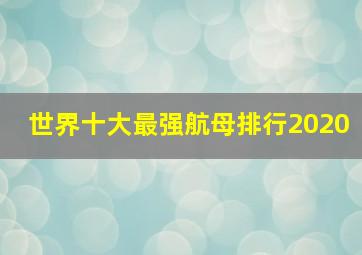 世界十大最强航母排行2020